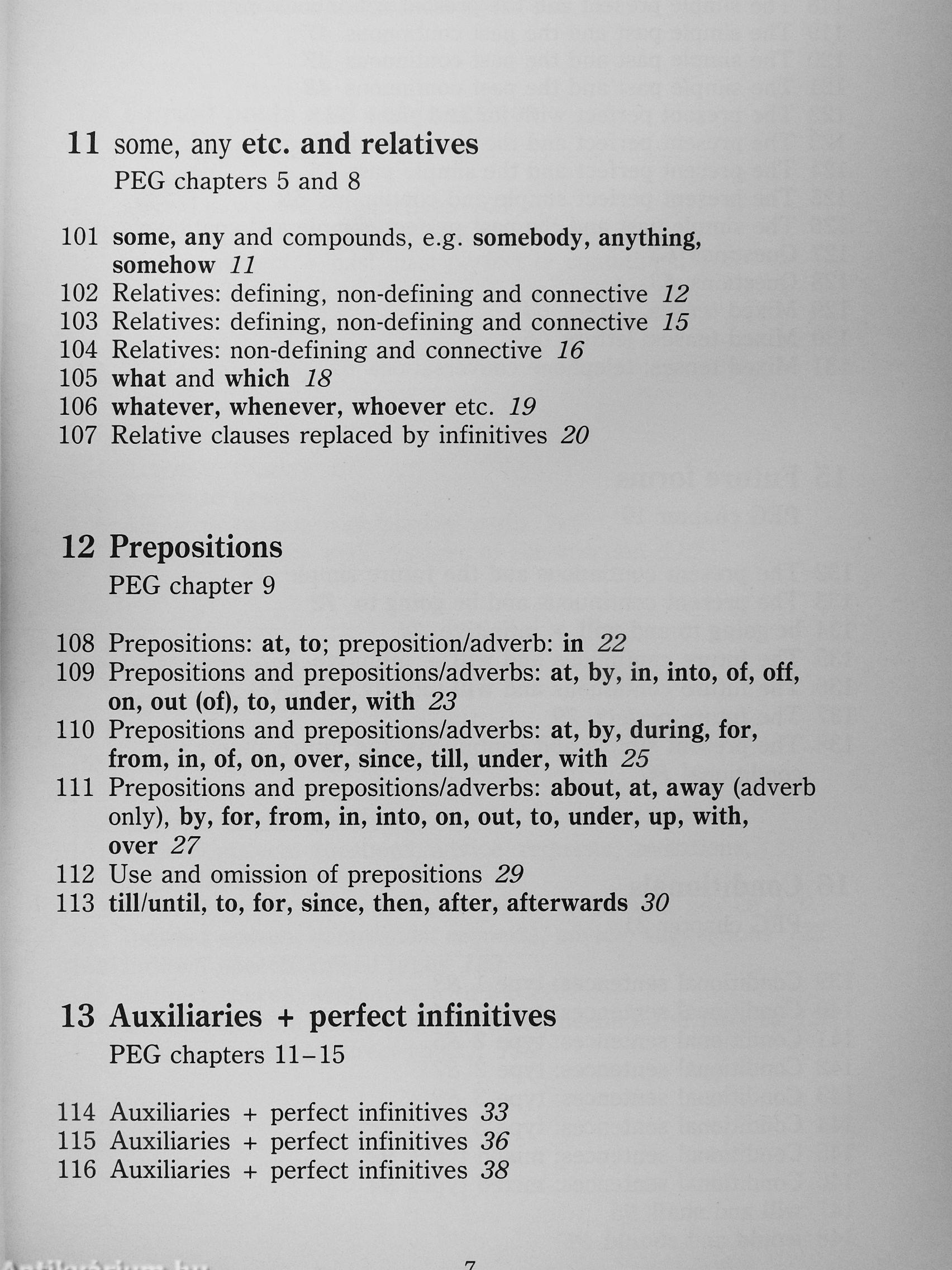 11 some, any etc. and relatives
PEG chapters 5 and 8

101 some, any and compounds, e.g. somebody, anything, somehow 11
102 Relatives: defining, non-defining and connective 12
103 Relatives: defining, non-defining and connective 15
104 Relatives: non-defining and connective 16
105 what and which 18
106 whatever, whenever, whoever etc. 19
107 Relative clauses replaced by infinitives 20

12 Prepositions
PEG chapter 9

108 Prepositions: at, to; preposition/adverb: in 22
109 Prepositions and prepositions/adverbs: at, by, in, into, of, off, on, out (of), to, under, with 23
110 Prepositions and prepositions/adverbs: at, by, during, for, from, in, of, on, over, since, till, under, with 25
111 Prepositions and prepositions/adverbs: about, at, away (adverb only), by, for, from, in, into, on, out, to, under, up, with, over 27
112 Use and omission of prepositions 29
113 till/until, to, for, since, then, after, afterwards 30

13 Auxiliaries + perfect infinitives
PEG chapters 11–15

114 Auxiliaries + perfect infinitives 33
115 Auxiliaries + perfect infinitives 36
116 Auxiliaries + perfect infinitives 38

7

Antikvárium.hu